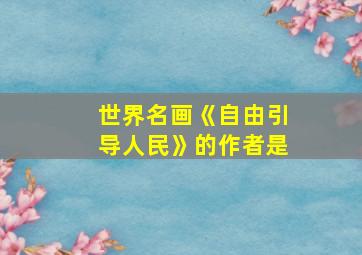 世界名画《自由引导人民》的作者是